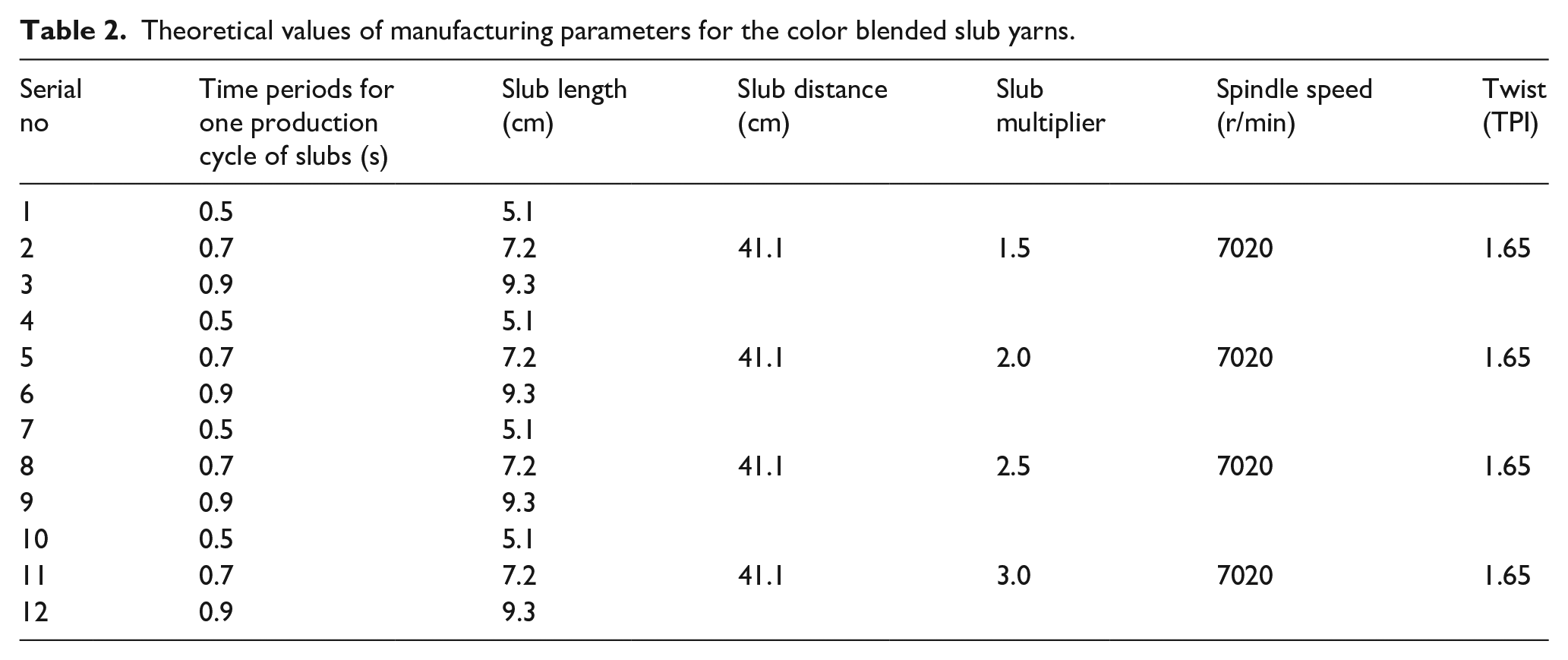 Table 2. Theoretical values of manufacturing parameters for the color blended slub yarns.

| Serial no | Time periods for one production cycle of slubs (s) | Slub length (cm) | Slub distance (cm) | Slub multiplier | Spindle speed (r/min) | Twist (TPI) |
|---|---|---|---|---|---|---|
| 1 | 0.5 | 5.1 | | | | |
| 2 | 0.7 | 7.2 | 41.1 | 1.5 | 7020 | 1.65 |
| 3 | 0.9 | 9.3 | | | | |
| 4 | 0.5 | 5.1 | | | | |
| 5 | 0.7 | 7.2 | 41.1 | 2.0 | 7020 | 1.65 |
| 6 | 0.9 | 9.3 | | | | |
| 7 | 0.5 | 5.1 | | | | |
| 8 | 0.7 | 7.2 | 41.1 | 2.5 | 7020 | 1.65 |
| 9 | 0.9 | 9.3 | | | | |
| 10 | 0.5 | 5.1 | | | | |
| 11 | 0.7 | 7.2 | 41.1 | 3.0 | 7020 | 1.65 |
| 12 | 0.9 | 9.3 | | | | |